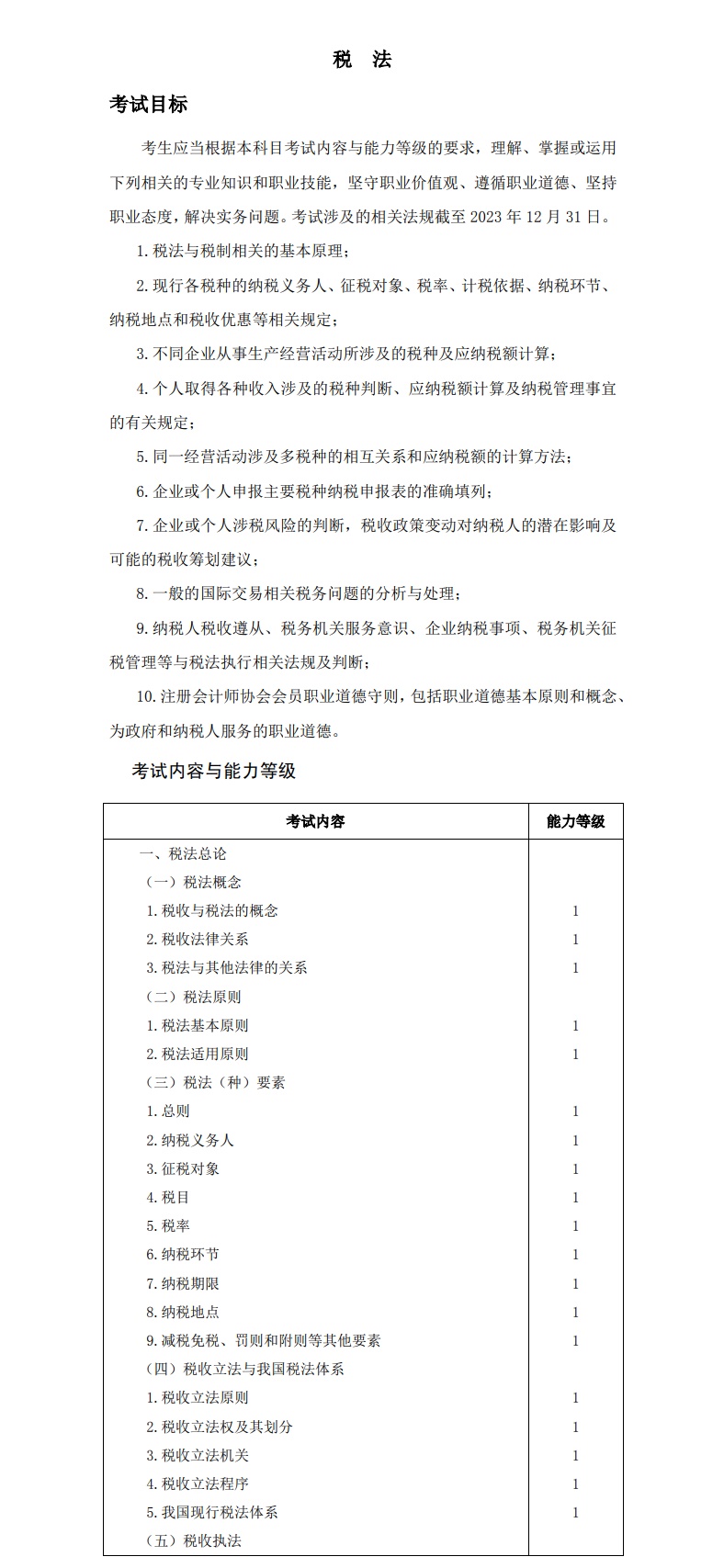 税　法

考试目标

考生应当根据本科目考试内容与能力等级的要求，理解、掌握或运用下列相关的专业知识和职业技能，坚守职业价值观、遵循职业道德、坚持职业态度，解决实务问题。考试涉及的相关法规截至 2023 年 12 月 31 日。

1. 税法与税制相关的基本原理；

2. 现行各税种的纳税义务人、征税对象、税率、计税依据、纳税环节、纳税地点和税收优惠等相关规定；

3. 不同企业从事生产经营活动所涉及的税种及应纳税额计算；

4. 个人取得各种收入涉及的税种判断、应纳税额计算及纳税管理事宜的有关规定；

5. 同一经营活动涉及多税种的相互关系和应纳税额的计算方法；

6. 企业或个人申报主要税种纳税申报表的准确填列；

7. 企业或个人涉税风险的判断，税收政策变动对纳税人的潜在影响及可能的税收筹划建议；

8. 一般的国际交易相关税务问题的分析与处理；

9. 纳税人税收遵从、税务机关服务意识、企业纳税事项、税务机关征税管理等与税法执行相关法规及判断；

10. 注册会计师协会会员职业道德守则，包括职业道德基本原则和概念、为政府和纳税人服务的职业道德。

考试内容与能力等级

| 考试内容 | 能力等级 |
|---|---|
| 一、税法总论 | |
| （一）税法概念 | |
| 1. 税收与税法的概念 | 1 |
| 2. 税收法律关系 | 1 |
| 3. 税法与其他法律的关系 | 1 |
| （二）税法原则 | |
| 1. 税法基本原则 | 1 |
| 2. 税法适用原则 | 1 |
| （三）税法（种）要素 | |
| 1. 总则 | 1 |
| 2. 纳税义务人 | 1 |
| 3. 征税对象 | 1 |
| 4. 税目 | 1 |
| 5. 税率 | 1 |
| 6. 纳税环节 | 1 |
| 7. 纳税期限 | 1 |
| 8. 纳税地点 | 1 |
| 9. 减税免税、罚则和附则等其他要素 | 1 |
| （四）税收立法与我国税法体系 | |
| 1. 税收立法原则 | 1 |
| 2. 税收立法权及其划分 | 1 |
| 3. 税收立法机关 | 1 |
| 4. 税收立法程序 | 1 |
| 5. 我国现行税法体系 | 1 |
| （五）税收执法 | |